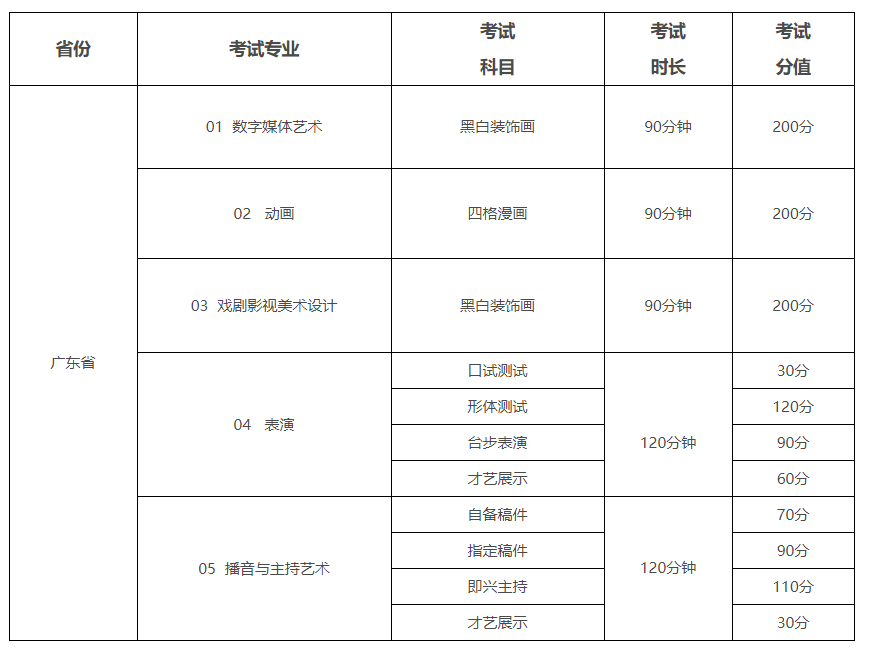 | 省份 | 考试专业 | 考试科目 | 考试时长 | 考试分值 |
|---|---|---|---|---|
| 广东省 | 01 数字媒体艺术 | 黑白装饰画 | 90分钟 | 200分 |
| | 02 动画 | 四格漫画 | 90分钟 | 200分 |
| | 03 戏剧影视美术设计 | 黑白装饰画 | 90分钟 | 200分 |
| | 04 表演 | 口试测试 | 120分钟 | 30分 |
| | | 形体测试 | | 120分 |
| | | 台步表演 | | 90分 |
| | | 才艺展示 | | 60分 |
| | 05 播音与主持艺术 | 自备稿件 | 120分钟 | 70分 |
| | | 指定稿件 | | 90分 |
| | | 即兴主持 | | 110分 |
| | | 才艺展示 | | 30分 |